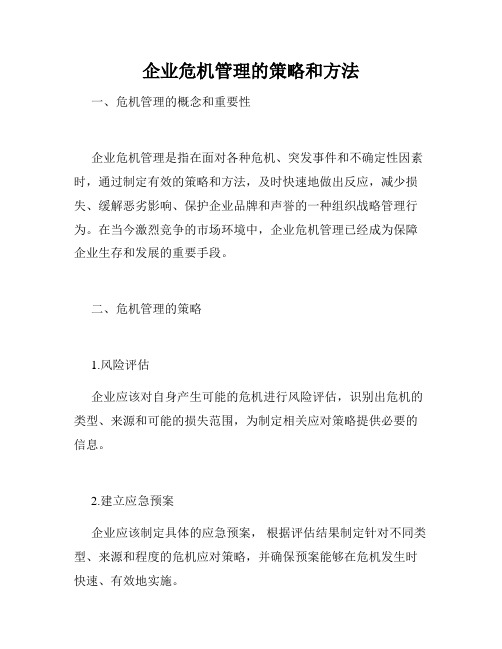 企业危机管理的策略和方法

一、危机管理的概念和重要性

企业危机管理是指在面对各种危机、突发事件和不确定性因素时，通过制定有效的策略和方法，及时快速地做出反应，减少损失、缓解恶劣影响、保护企业品牌和声誉的一种组织战略管理行为。在当今激烈竞争的市场环境中，企业危机管理已经成为保障企业生存和发展的重要手段。

二、危机管理的策略

1.风险评估

企业应该对自身产生可能的危机进行风险评估，识别出危机的类型、来源和可能的损失范围，为制定相关应对策略提供必要的信息。

2.建立应急预案

企业应该制定具体的应急预案，根据评估结果制定针对不同类型、来源和程度的危机应对策略，并确保预案能够在危机发生时快速、有效地实施。